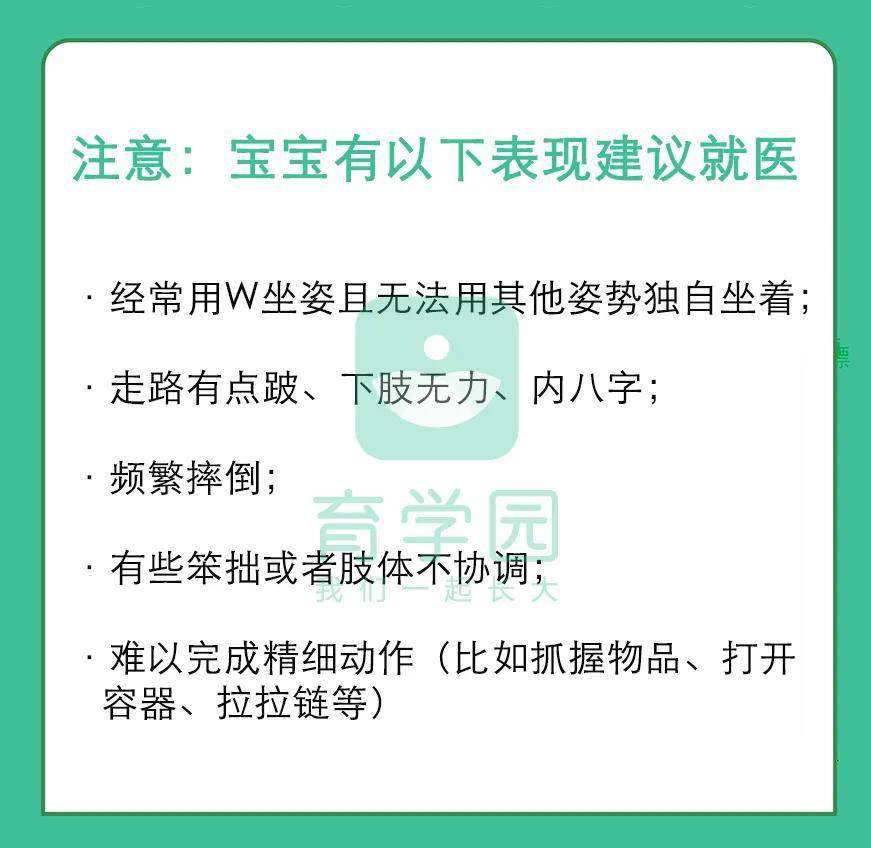 注意：宝宝有以下表现建议就医

· 经常用W坐姿且无法用其他姿势独自坐着；

· 走路有点跛、下肢无力、内八字；

· 频繁摔倒；

· 有些笨拙或者肢体不协调；

· 难以完成精细动作（比如抓握物品、打开容器、拉拉链等）

育学园
我们一起长大